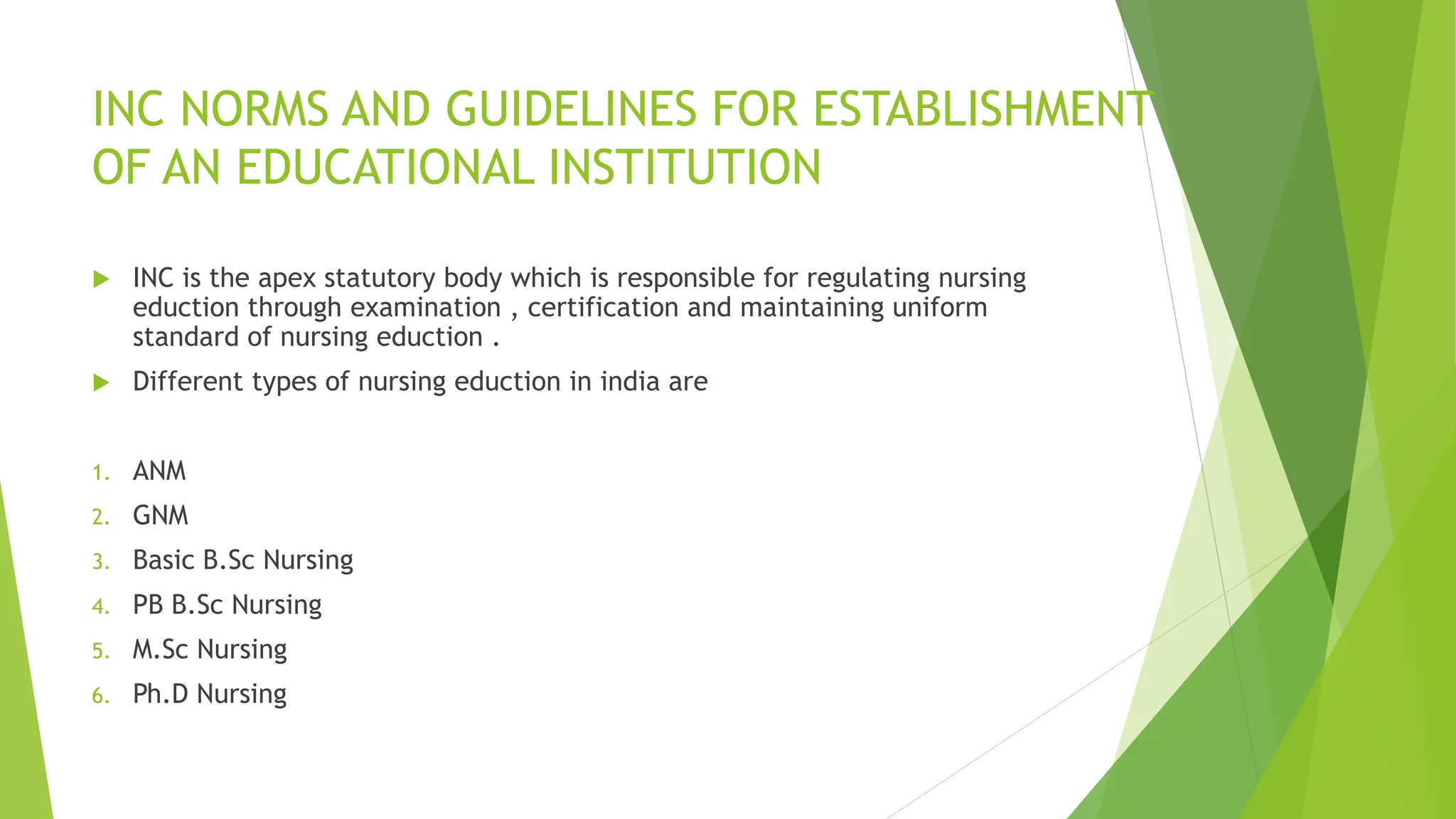 INC NORMS AND GUIDELINES FOR ESTABLISHMENT OF AN EDUCATIONAL INSTITUTION

INC is the apex statutory body which is responsible for regulating nursing eduction through examination , certification and maintaining uniform standard of nursing eduction .

Different types of nursing eduction in india are

1. ANM
2. GNM
3. Basic B.Sc Nursing
4. PB B.Sc Nursing
5. M.Sc Nursing
6. Ph.D Nursing